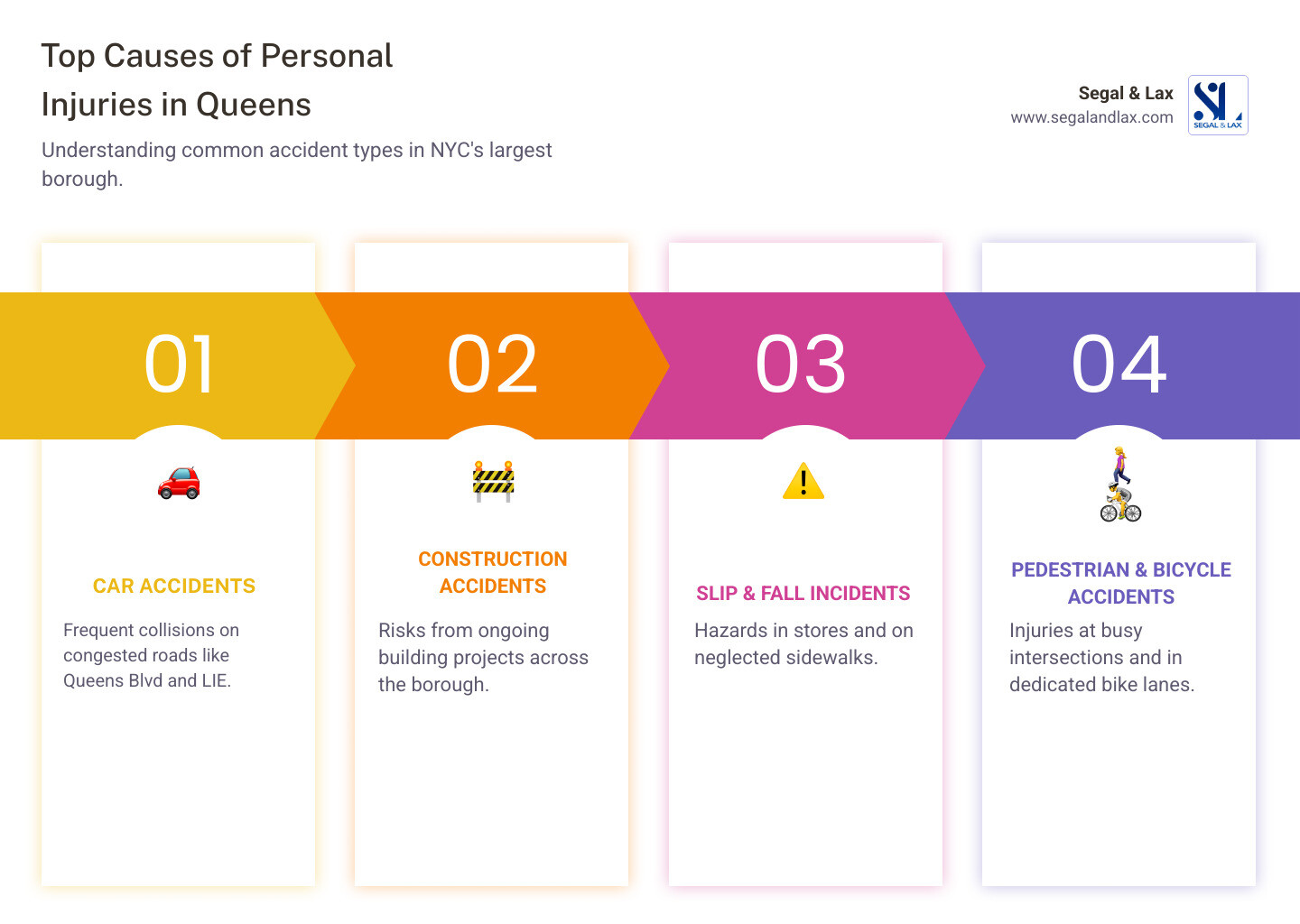 Top Causes of Personal Injuries in Queens

Understanding common accident types in NYC's largest borough.

Segal & Lax
www.segalandlax.com

SEGAL & LAX

01

CAR ACCIDENTS

Frequent collisions on congested roads like Queens Blvd and LIE.

02

CONSTRUCTION ACCIDENTS

Risks from ongoing building projects across the borough.

03

SLIP & FALL INCIDENTS

Hazards in stores and on neglected sidewalks.

04

PEDESTRIAN & BICYCLE ACCIDENTS

Injuries at busy intersections and in dedicated bike lanes.